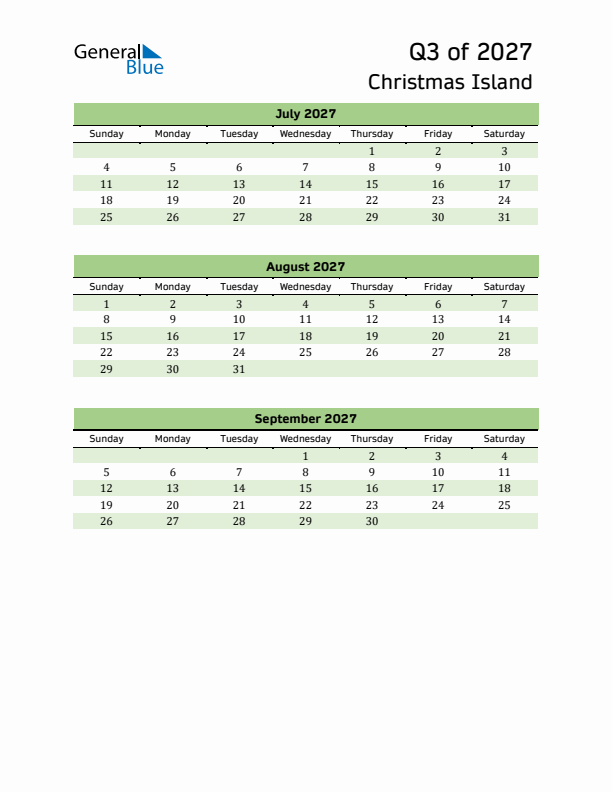 General Blue

Q3 of 2027
Christmas Island

July 2027

| Sunday | Monday | Tuesday | Wednesday | Thursday | Friday | Saturday |
|---|---|---|---|---|---|---|
| | | | | 1 | 2 | 3 |
| 4 | 5 | 6 | 7 | 8 | 9 | 10 |
| 11 | 12 | 13 | 14 | 15 | 16 | 17 |
| 18 | 19 | 20 | 21 | 22 | 23 | 24 |
| 25 | 26 | 27 | 28 | 29 | 30 | 31 |

August 2027

| Sunday | Monday | Tuesday | Wednesday | Thursday | Friday | Saturday |
|---|---|---|---|---|---|---|
| 1 | 2 | 3 | 4 | 5 | 6 | 7 |
| 8 | 9 | 10 | 11 | 12 | 13 | 14 |
| 15 | 16 | 17 | 18 | 19 | 20 | 21 |
| 22 | 23 | 24 | 25 | 26 | 27 | 28 |
| 29 | 30 | 31 | | | | |

September 2027

| Sunday | Monday | Tuesday | Wednesday | Thursday | Friday | Saturday |
|---|---|---|---|---|---|---|
| | | | 1 | 2 | 3 | 4 |
| 5 | 6 | 7 | 8 | 9 | 10 | 11 |
| 12 | 13 | 14 | 15 | 16 | 17 | 18 |
| 19 | 20 | 21 | 22 | 23 | 24 | 25 |
| 26 | 27 | 28 | 29 | 30 | | |